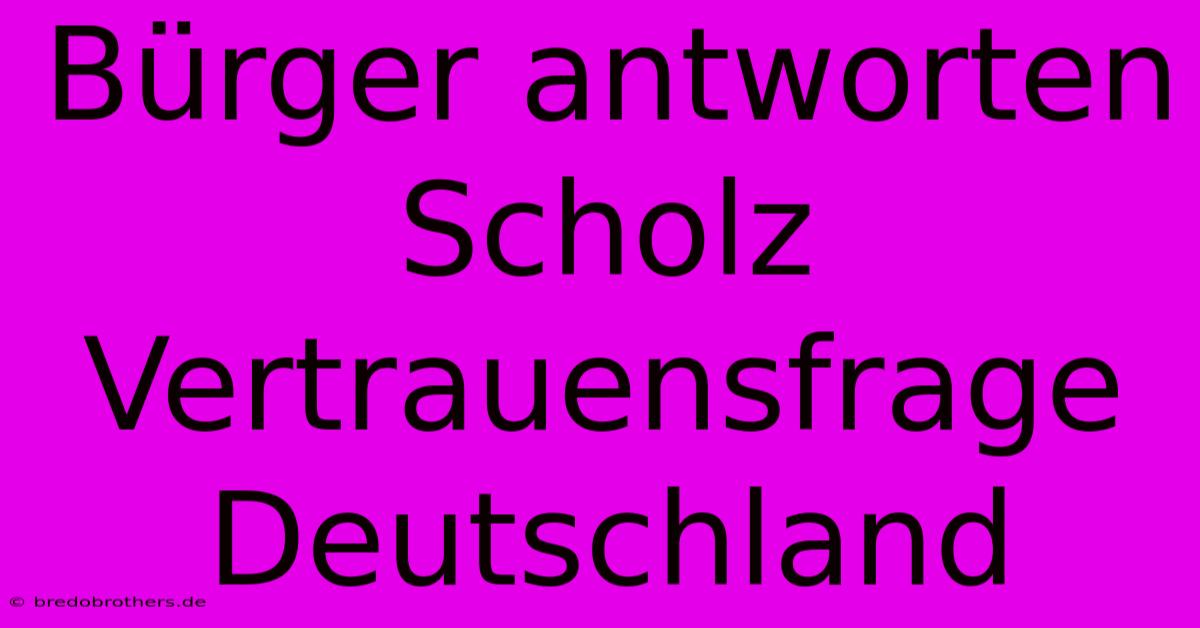 Bürger antworten Scholz Vertrauensfrage Deutschland

© bredobrothers.de